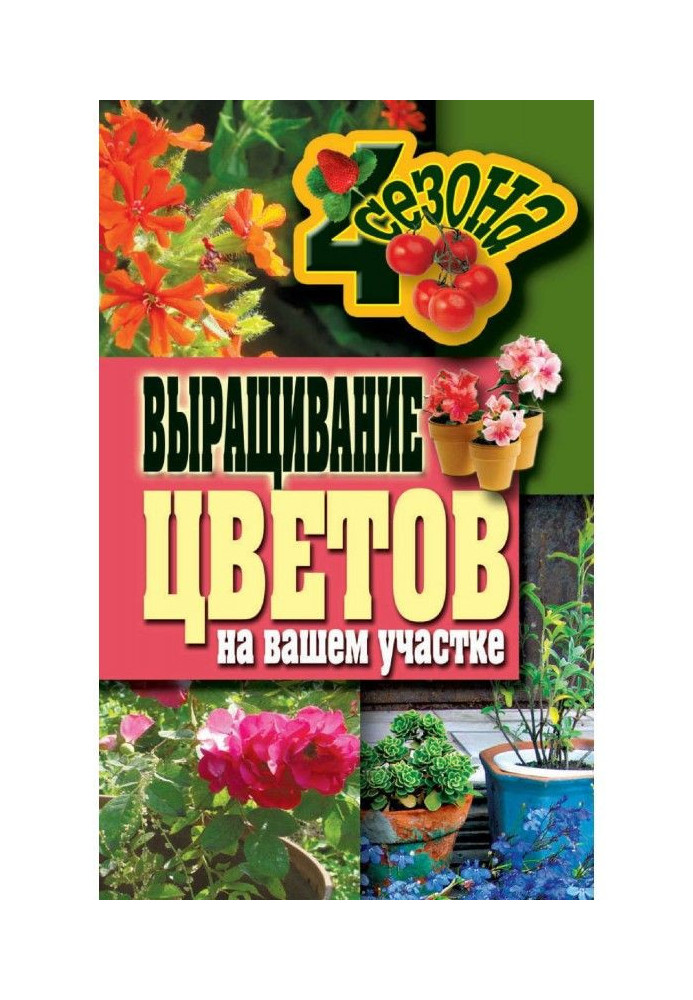 4 сезона

ВЫРАЩИВАНИЕ ЦВЕТОВ на вашем участке